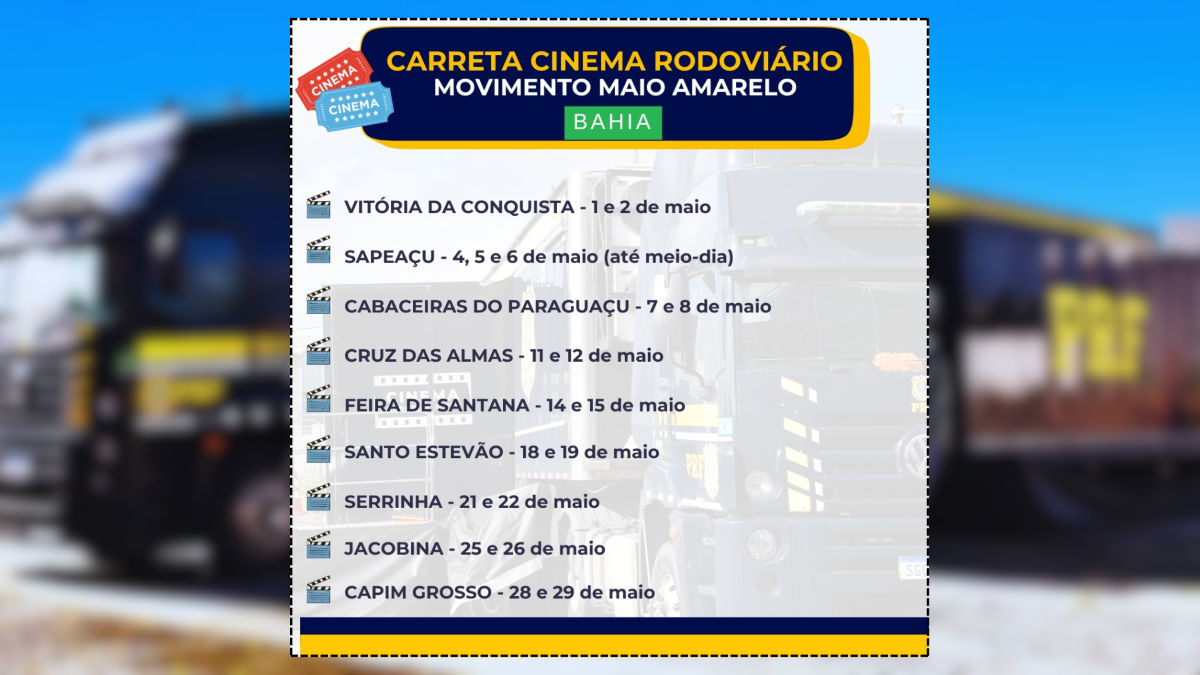 CINEMA
CINEMA

CARRETA CINEMA RODOVIÁRIO
MOVIMENTO MAIO AMARELO
BAHIA

VITÓRIA DA CONQUISTA - 1 e 2 de maio

SAPEAÇU - 4, 5 e 6 de maio (até meio-dia)

CABACEIRAS DO PARAGUAÇU - 7 e 8 de maio

CRUZ DAS ALMAS - 11 e 12 de maio

FEIRA DE SANTANA - 14 e 15 de maio

SANTO ESTEVÃO - 18 e 19 de maio

SERRINHA - 21 e 22 de maio

JACOBINA - 25 e 26 de maio

CAPIM GROSSO - 28 e 29 de maio